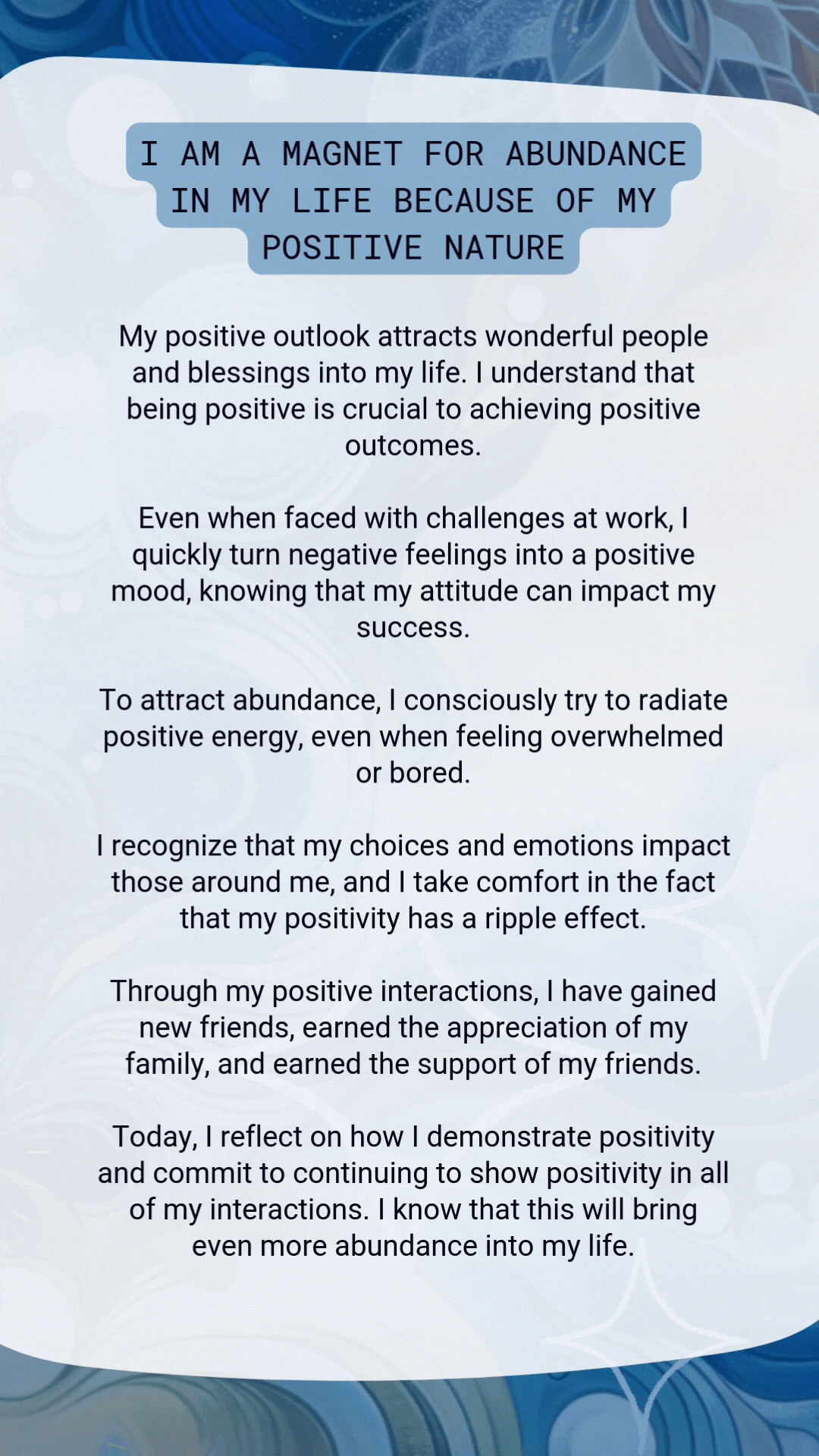 I AM A MAGNET FOR ABUNDANCE IN MY LIFE BECAUSE OF MY POSITIVE NATURE

My positive outlook attracts wonderful people and blessings into my life. I understand that being positive is crucial to achieving positive outcomes.

Even when faced with challenges at work, I quickly turn negative feelings into a positive mood, knowing that my attitude can impact my success.

To attract abundance, I consciously try to radiate positive energy, even when feeling overwhelmed or bored.

I recognize that my choices and emotions impact those around me, and I take comfort in the fact that my positivity has a ripple effect.

Through my positive interactions, I have gained new friends, earned the appreciation of my family, and earned the support of my friends.

Today, I reflect on how I demonstrate positivity and commit to continuing to show positivity in all of my interactions. I know that this will bring even more abundance into my life.